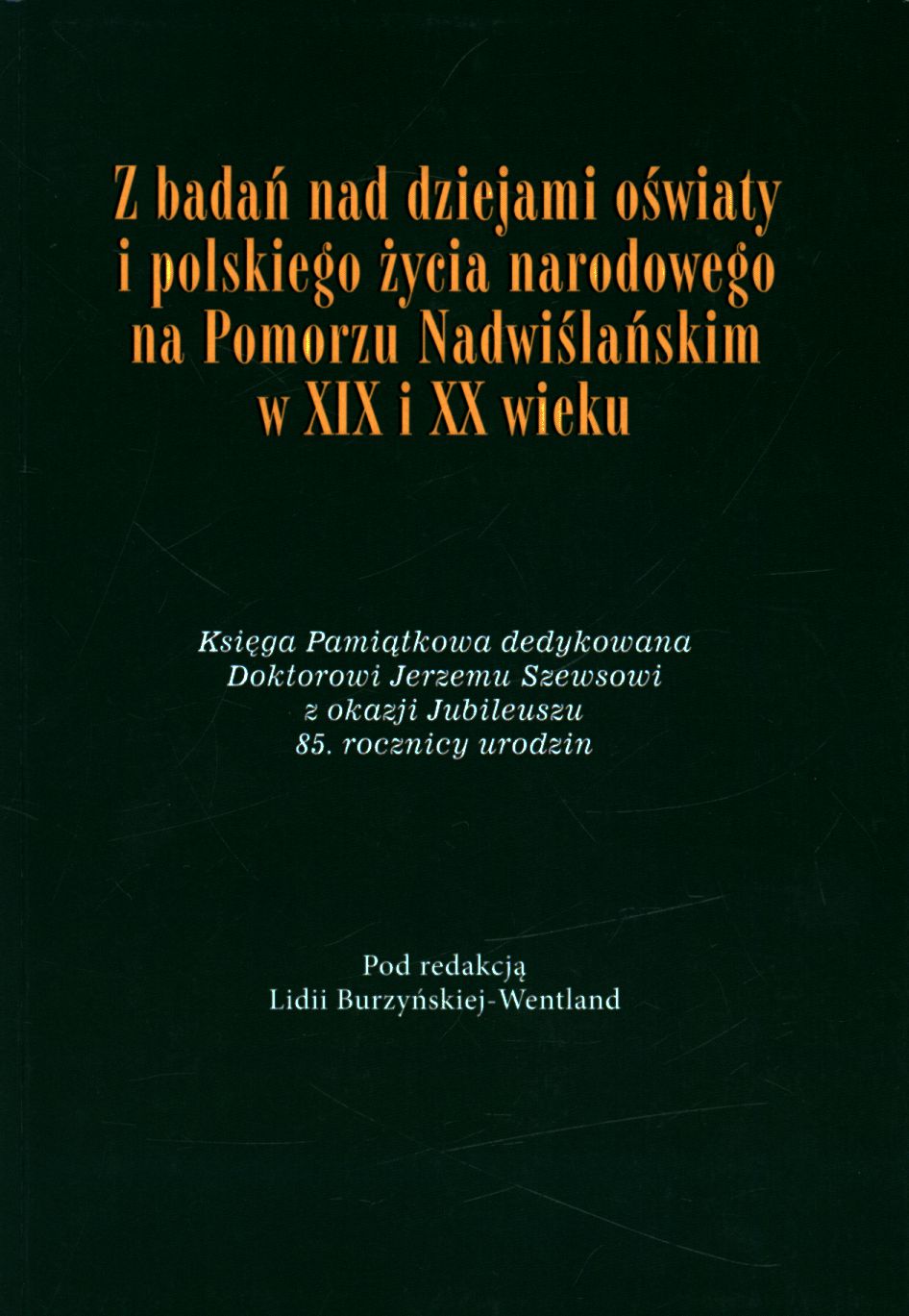 Z badań nad dziejami oświaty
i polskiego życia narodowego
na Pomorzu Nadwiślańskim
w XIX i XX wieku

Księga Pamiątkowa dedykowana
Doktorowi Jerzemu Szewsowi
z okazji Jubileuszu
85. rocznicy urodzin

Pod redakcją
Lidii Burzyńskiej-Wentland